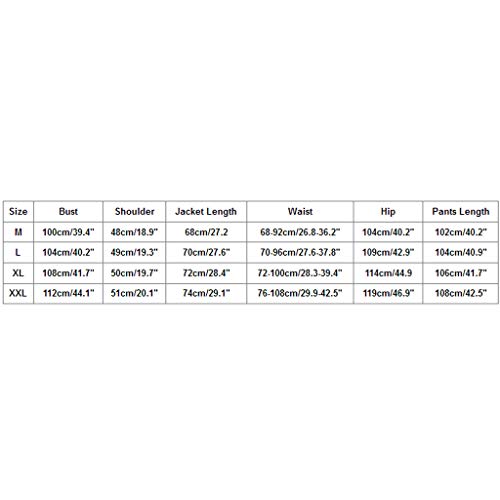 | Size | Bust | Shoulder | Jacket Length | Waist | Hip | Pants Length |
|---|---|---|---|---|---|---|
| M | 100cm/39.4" | 48cm/18.9" | 68cm/27.2 | 68-92cm/26.8-36.2" | 104cm/40.2" | 102cm/40.2" |
| L | 104cm/40.2" | 49cm/19.3" | 70cm/27.6" | 70-96cm/27.6-37.8" | 109cm/42.9" | 104cm/40.9" |
| XL | 108cm/41.7" | 50cm/19.7" | 72cm/28.4" | 72-100cm/28.3-39.4" | 114cm/44.9 | 106cm/41.7" |
| XXL | 112cm/44.1" | 51cm/20.1" | 74cm/29.1" | 76-108cm/29.9-42.5" | 119cm/46.9" | 108cm/42.5" |